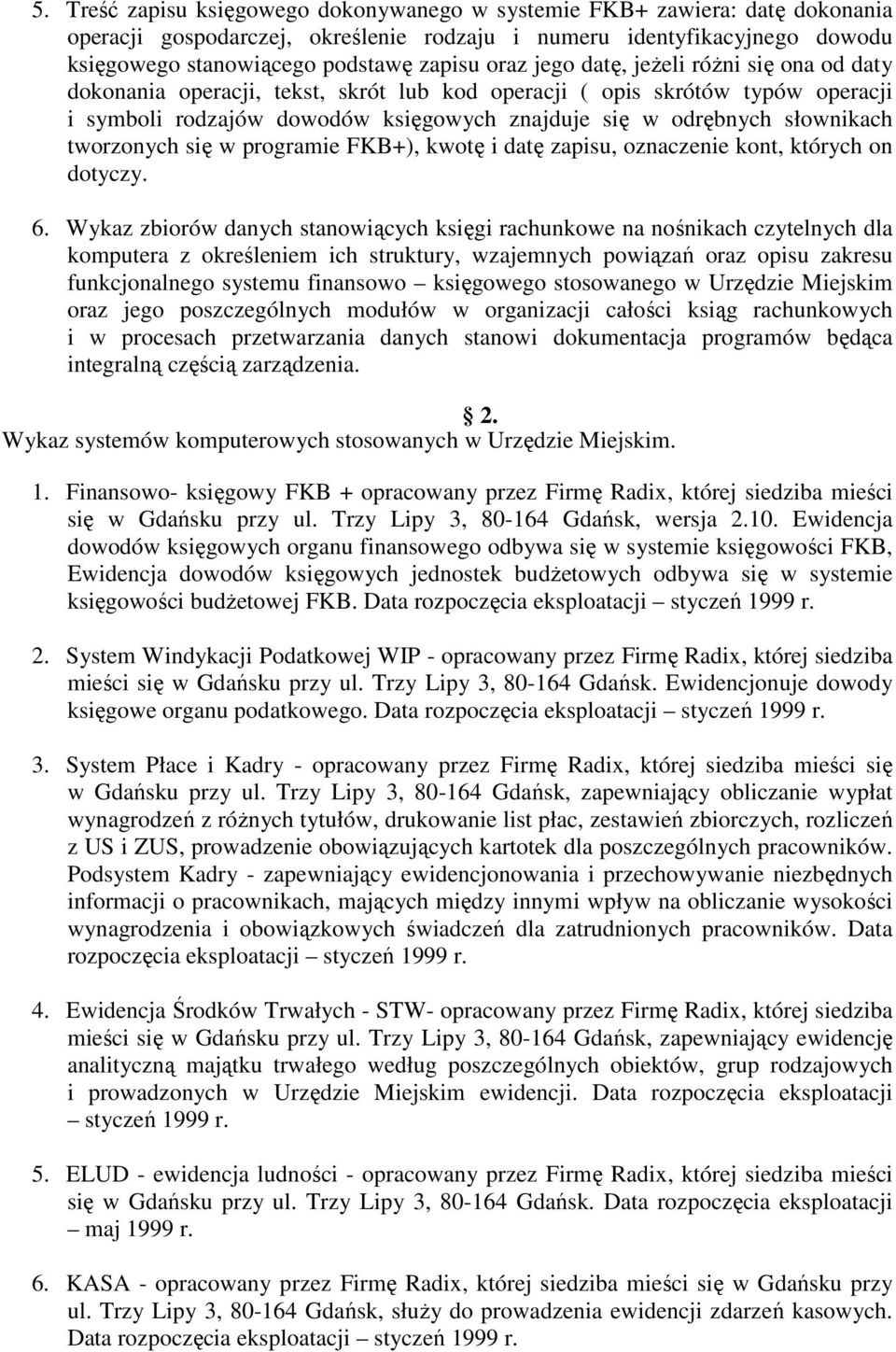 5. Treść zapisu księgowego dokonywanego w systemie FKB+ zawiera: datę dokonania operacji gospodarczej, określenie rodzaju i numeru identyfikacyjnego dowodu księgowego stanowiącego podstawę zapisu oraz jego datę, jeżeli różni się ona od daty dokonania operacji, tekst, skrót lub kod operacji ( opis skrótów typów operacji i symboli rodzajów dowodów księgowych znajduje się w odrębnych słownikach tworzonych się w programie FKB+), kwotę i datę zapisu, oznaczenie kont, których on dotyczy.

6. Wykaz zbiorów danych stanowiących księgi rachunkowe na nośnikach czytelnych dla komputera z określeniem ich struktury, wzajemnych powiązań oraz opisu zakresu funkcjonalnego systemu finansowo – księgowego stosowanego w Urzędzie Miejskim oraz jego poszczególnych modułów w organizacji całości ksiąg rachunkowych i w procesach przetwarzania danych stanowi dokumentacja programów będąca integralną częścią zarządzenia.

2.
Wykaz systemów komputerowych stosowanych w Urzędzie Miejskim.

1. Finansowo- księgowy FKB + opracowany przez Firmę Radix, której siedziba mieści się w Gdańsku przy ul. Trzy Lipy 3, 80-164 Gdańsk, wersja 2.10. Ewidencja dowodów księgowych organu finansowego odbywa się w systemie księgowości FKB, Ewidencja dowodów księgowych jednostek budżetowych odbywa się w systemie księgowości budżetowej FKB. Data rozpoczęcia eksploatacji – styczeń 1999 r.

2. System Windykacji Podatkowej WIP - opracowany przez Firmę Radix, której siedziba mieści się w Gdańsku przy ul. Trzy Lipy 3, 80-164 Gdańsk. Ewidencjonuje dowody księgowe organu podatkowego. Data rozpoczęcia eksploatacji – styczeń 1999 r.

3. System Płace i Kadry - opracowany przez Firmę Radix, której siedziba mieści się w Gdańsku przy ul. Trzy Lipy 3, 80-164 Gdańsk, zapewniający obliczanie wypłat wynagrodzeń z różnych tytułów, drukowanie list płac, zestawień zbiorczych, rozliczeń z US i ZUS, prowadzenie obowiązujących kartotek dla poszczególnych pracowników. Podsystem Kadry - zapewniający ewidencjonowania i przechowywanie niezbędnych informacji o pracownikach, mających między innymi wpływ na obliczanie wysokości wynagrodzenia i obowiązkowych świadczeń dla zatrudnionych pracowników. Data rozpoczęcia eksploatacji – styczeń 1999 r.

4. Ewidencja Środków Trwałych - STW- opracowany przez Firmę Radix, której siedziba mieści się w Gdańsku przy ul. Trzy Lipy 3, 80-164 Gdańsk, zapewniający ewidencję analityczną majątku trwałego według poszczególnych obiektów, grup rodzajowych i prowadzonych w Urzędzie Miejskim ewidencji. Data rozpoczęcia eksploatacji – styczeń 1999 r.

5. ELUD - ewidencja ludności - opracowany przez Firmę Radix, której siedziba mieści się w Gdańsku przy ul. Trzy Lipy 3, 80-164 Gdańsk. Data rozpoczęcia eksploatacji – maj 1999 r.

6. KASA - opracowany przez Firmę Radix, której siedziba mieści się w Gdańsku przy ul. Trzy Lipy 3, 80-164 Gdańsk, służy do prowadzenia ewidencji zdarzeń kasowych. Data rozpoczęcia eksploatacji – styczeń 1999 r.